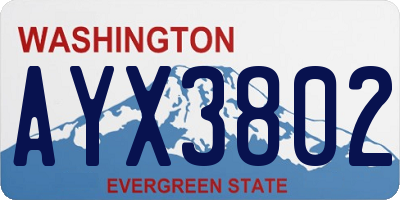 WASHINGTON
AYX3802
EVERGREEN STATE